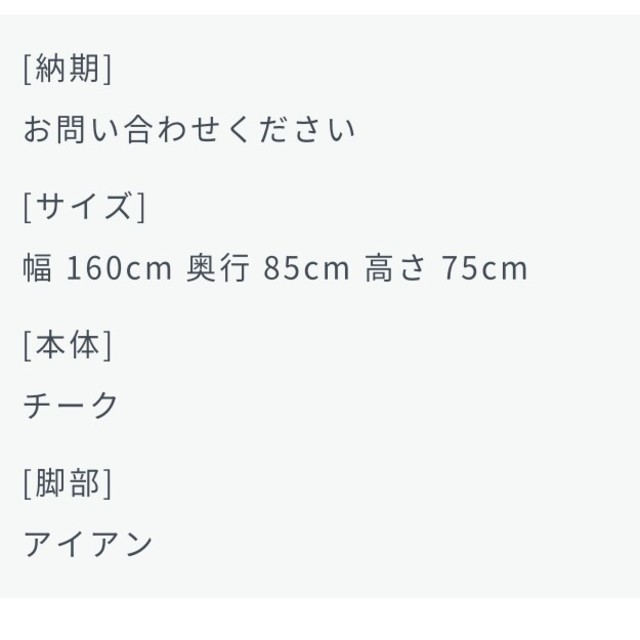 [納期]

お問い合わせください

[サイズ]

幅 160cm 奥行 85cm 高さ 75cm

[本体]

チーク

[脚部]

アイアン